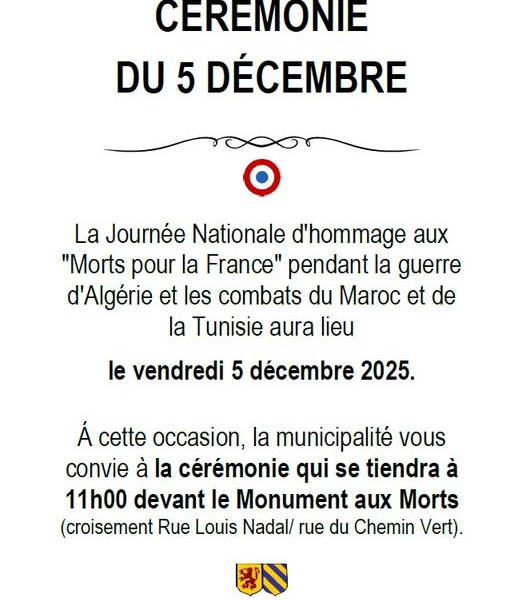 CEREMONIE
DU 5 DÉCEMBRE

La Journée Nationale d'hommage aux "Morts pour la France" pendant la guerre d'Algérie et les combats du Maroc et de la Tunisie aura lieu

le vendredi 5 décembre 2025.

Á cette occasion, la municipalité vous convie à la cérémonie qui se tiendra à 11h00 devant le Monument aux Morts (croisement Rue Louis Nadal/ rue du Chemin Vert).